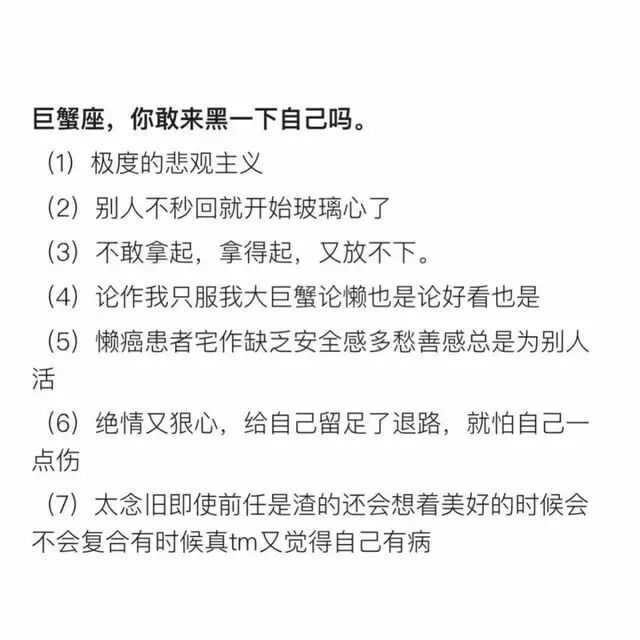 巨蟹座，你敢来黑一下自己吗。

（1）极度的悲观主义

（2）别人不秒回就开始玻璃心了

（3）不敢拿起，拿得起，又放不下。

（4）论作我只服我大巨蟹论懒也是论好看也是

（5）懒癌患者宅作缺乏安全感多愁善感总是为别人活

（6）绝情又狠心，给自己留足了退路，就怕自己一点伤

（7）太念旧即使前任是渣的还会想着美好的时候会不会复合有时候真tm又觉得自己有病